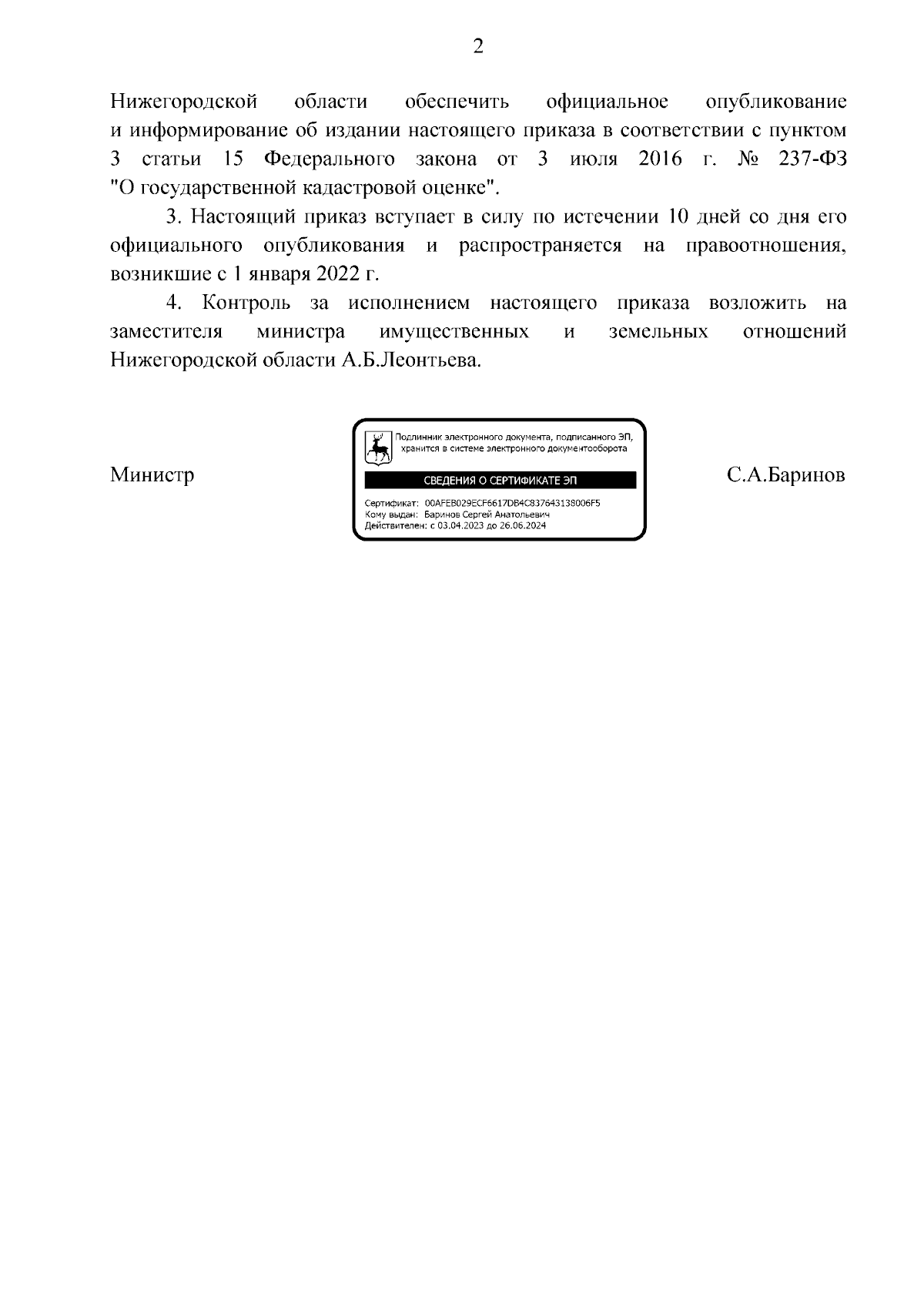 2

Нижегородской области обеспечить официальное опубликование и информирование об издании настоящего приказа в соответствии с пунктом 3 статьи 15 Федерального закона от 3 июля 2016 г. № 237-ФЗ "О государственной кадастровой оценке".

3. Настоящий приказ вступает в силу по истечении 10 дней со дня его официального опубликования и распространяется на правоотношения, возникшие с 1 января 2022 г.

4. Контроль за исполнением настоящего приказа возложить на заместителя министра имущественных и земельных отношений Нижегородской области А.Б.Леонтьева.

Министр

Подлинник электронного документа, подписанного ЭП, хранится в системе электронного документооборота

СВЕДЕНИЯ О СЕРТИФИКАТЕ ЭП

Сертификат: 00AFEB029ECF6617DB4C837643138006F5
Кому выдан: Баринов Сергей Анатольевич
Действителен: с 03.04.2023 до 26.06.2024

С.А.Баринов